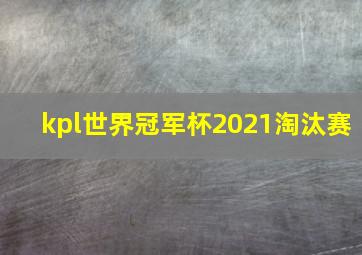 kpl世界冠军杯2021淘汰赛